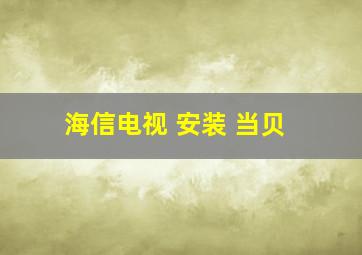 海信电视 安装 当贝